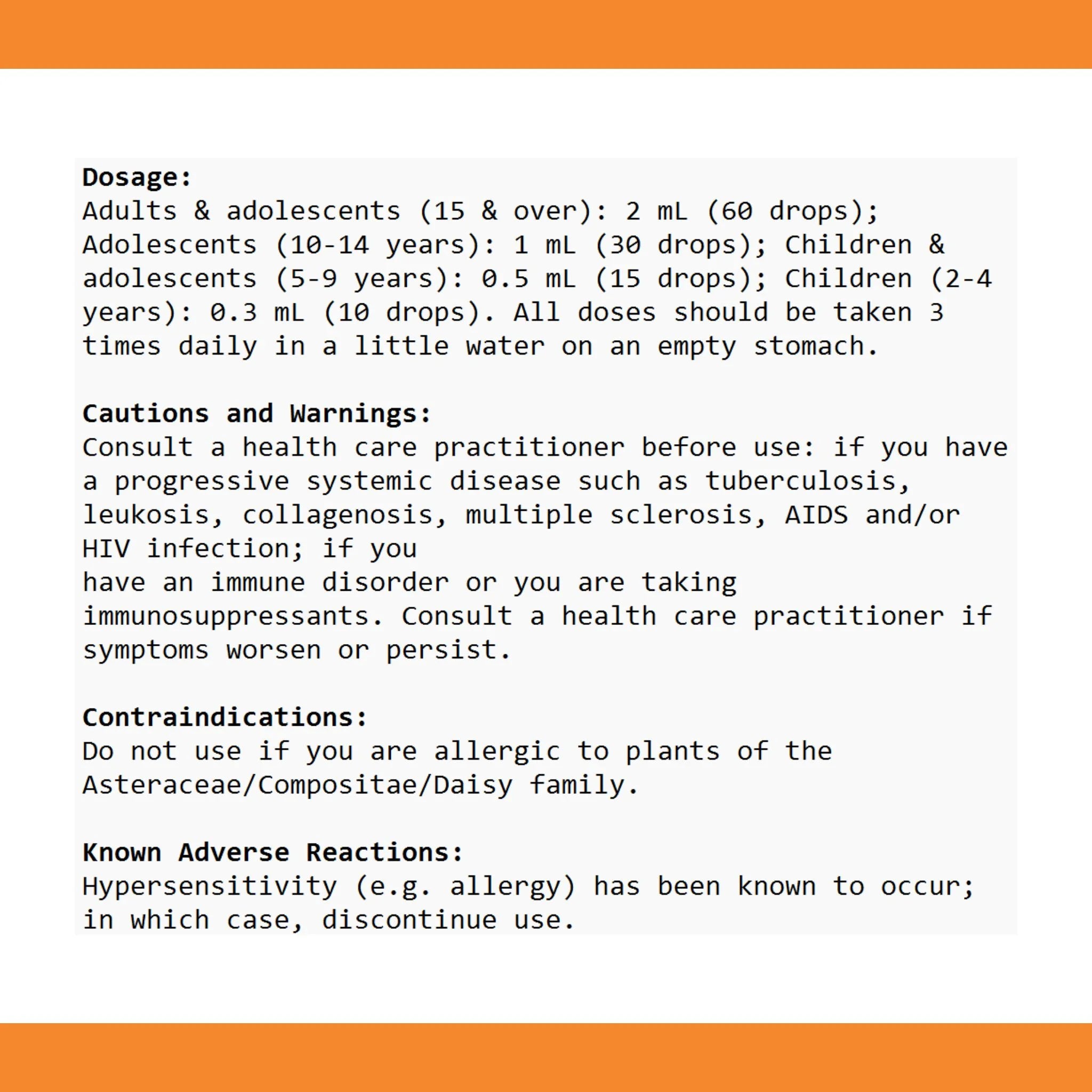 Dosage:
Adults & adolescents (15 & over): 2 mL (60 drops); Adolescents (10-14 years): 1 mL (30 drops); Children & adolescents (5-9 years): 0.5 mL (15 drops); Children (2-4 years): 0.3 mL (10 drops). All doses should be taken 3 times daily in a little water on an empty stomach.

Cautions and Warnings:
Consult a health care practitioner before use: if you have a progressive systemic disease such as tuberculosis, leukosis, collagenosis, multiple sclerosis, AIDS and/or HIV infection; if you have an immune disorder or you are taking immunosuppressants. Consult a health care practitioner if symptoms worsen or persist.

Contraindications:
Do not use if you are allergic to plants of the Asteraceae/Compositae/Daisy family.

Known Adverse Reactions:
Hypersensitivity (e.g. allergy) has been known to occur; in which case, discontinue use.